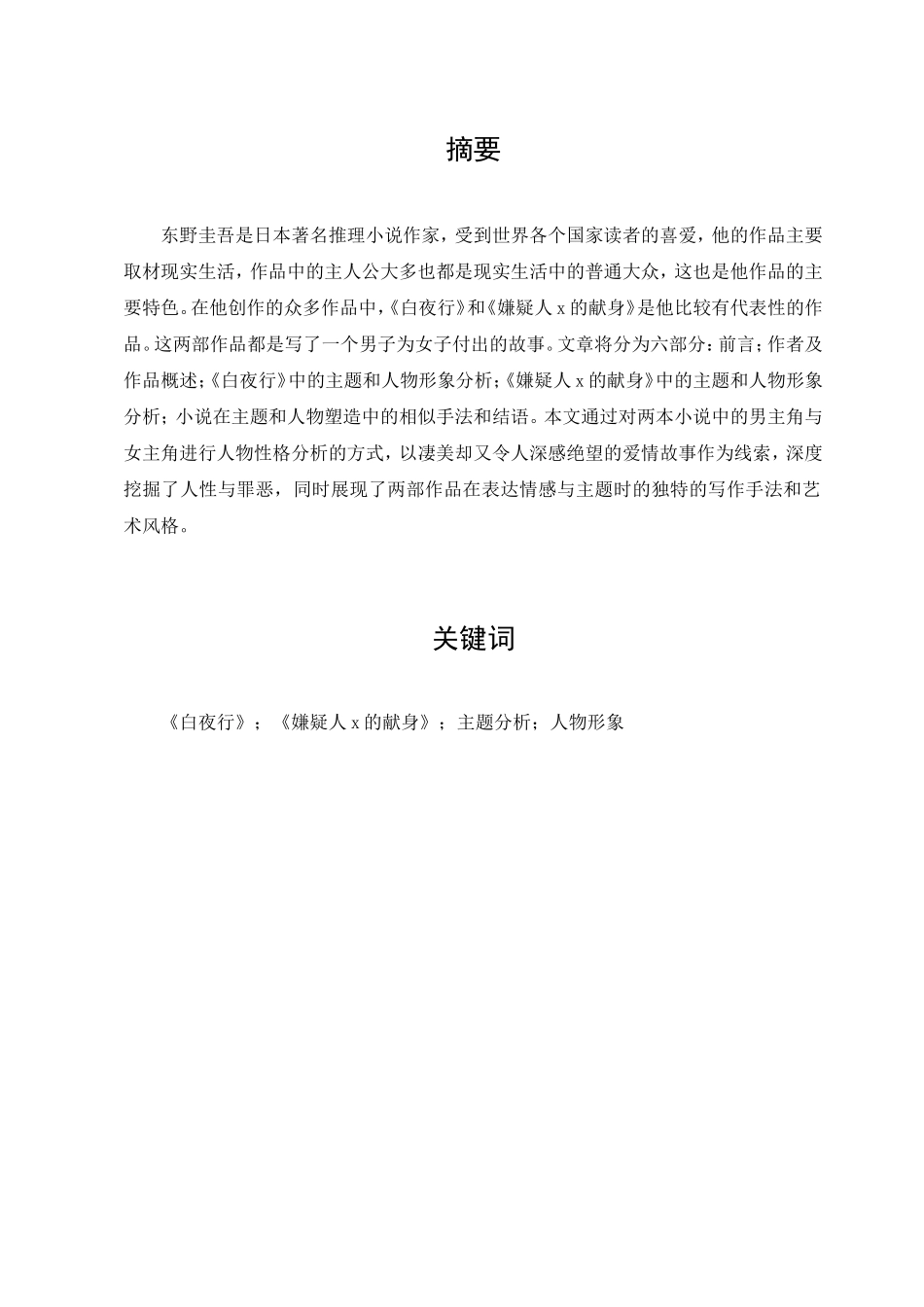 摘要

东野圭吾是日本著名推理小说作家，受到世界各个国家读者的喜爱，他的作品主要取材现实生活，作品中的主人公大多也都是现实生活中的普通大众，这也是他作品的主要特色。在他创作的众多作品中，《白夜行》和《嫌疑人 x 的献身》是他比较有代表性的作品。这两部作品都是写了一个男子为女子付出的故事。文章将分为六部分：前言；作者及作品概述；《白夜行》中的主题和人物形象分析；《嫌疑人 x 的献身》中的主题和人物形象分析；小说在主题和人物塑造中的相似手法和结语。本文通过对两本小说中的男主角与女主角进行人物性格分析的方式，以凄美却又令人深感绝望的爱情故事作为线索，深度挖掘了人性与罪恶，同时展现了两部作品在表达情感与主题时的独特的写作手法和艺术风格。

关键词

《白夜行》；《嫌疑人 x 的献身》；主题分析；人物形象